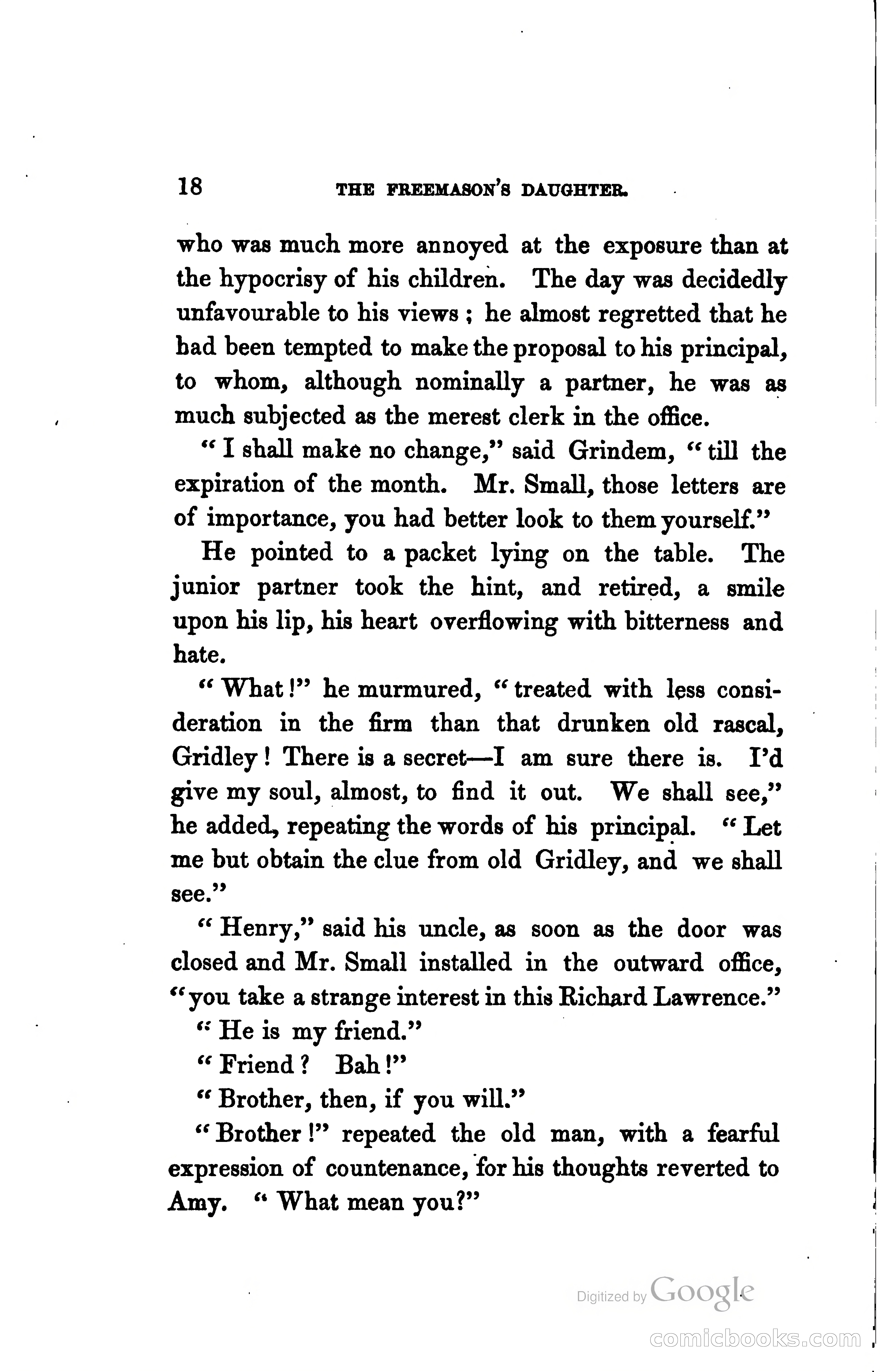 18 THE FREEMASON'S DAUGHTER.

who was much more annoyed at the exposure than at the hypocrisy of his children. The day was decidedly unfavourable to his views; he almost regretted that he had been tempted to make the proposal to his principal, to whom, although nominally a partner, he was as much subjected as the merest clerk in the office.

"I shall make no change," said Grindem, "till the expiration of the month. Mr. Small, those letters are of importance, you had better look to them yourself."

He pointed to a packet lying on the table. The junior partner took the hint, and retired, a smile upon his lip, his heart overflowing with bitterness and hate.

"What!" he murmured, "treated with less consideration in the firm than that drunken old rascal, Gridley! There is a secret—I am sure there is. I'd give my soul, almost, to find it out. We shall see," he added, repeating the words of his principal. "Let me but obtain the clue from old Gridley, and we shall see."

"Henry," said his uncle, as soon as the door was closed and Mr. Small installed in the outward office, "you take a strange interest in this Richard Lawrence."

"He is my friend."

"Friend? Bah!"

"Brother, then, if you will."

"Brother!" repeated the old man, with a fearful expression of countenance, for his thoughts reverted to Amy. "What mean you?"

Digitized by Google

comicbooks.com